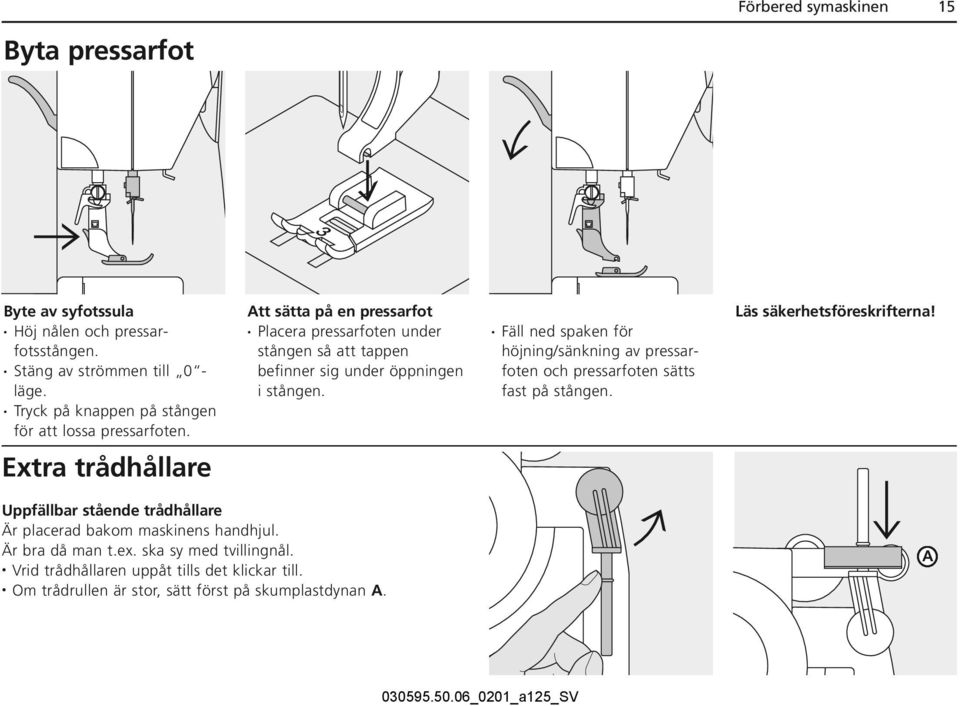 Förbered symaskinen 15

Byta pressarfot

3

Byte av syfotssula
• Höj nålen och pressarfotsstången.
• Stäng av strömmen till „0"-läge.
• Tryck på knappen på stången för att lossa pressarfoten.

Att sätta på en pressarfot
• Placera pressarfoten under stången så att tappen befinner sig under öppningen i stången.

• Fäll ned spaken för höjning/sänkning av pressarfoten och pressarfoten sätts fast på stången.

Läs säkerhetsföreskrifterna!

Extra trådhållare

Uppfällbar stående trådhållare
Är placerad bakom maskinens handhjul.
Är bra då man t.ex. ska sy med tvillingnål.
• Vrid trådhållaren uppåt tills det klickar till.
• Om trådrullen är stor, sätt först på skumplastdynan **A**.

A

030595.50.06_0201_a125_SV